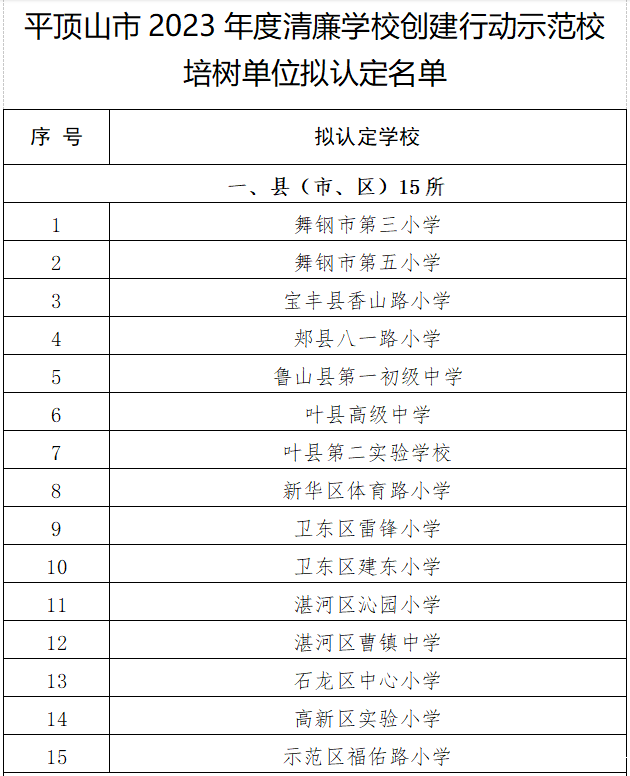 平顶山市 2023 年度清廉学校创建行动示范校培树单位拟认定名单

| 序 号 | 拟认定学校 |
|---|---|
| 一、县（市、区）15 所 | |
| 1 | 舞钢市第三小学 |
| 2 | 舞钢市第五小学 |
| 3 | 宝丰县香山路小学 |
| 4 | 郏县八一路小学 |
| 5 | 鲁山县第一初级中学 |
| 6 | 叶县高级中学 |
| 7 | 叶县第二实验学校 |
| 8 | 新华区体育路小学 |
| 9 | 卫东区雷锋小学 |
| 10 | 卫东区建东小学 |
| 11 | 湛河区沁园小学 |
| 12 | 湛河区曹镇中学 |
| 13 | 石龙区中心小学 |
| 14 | 高新区实验小学 |
| 15 | 示范区福佑路小学 |